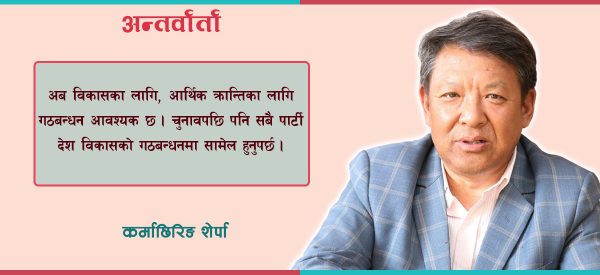 अन्तर्वार्ता

अब विकासका लागि, आर्थिक क्रान्तिका लागि गठबन्धन आवश्यक छ । चुनावपछि पनि सबै पार्टी देश विकासको गठबन्धनमा सामेल हुनुपर्छ ।

कर्माछिरिङ शेर्पा